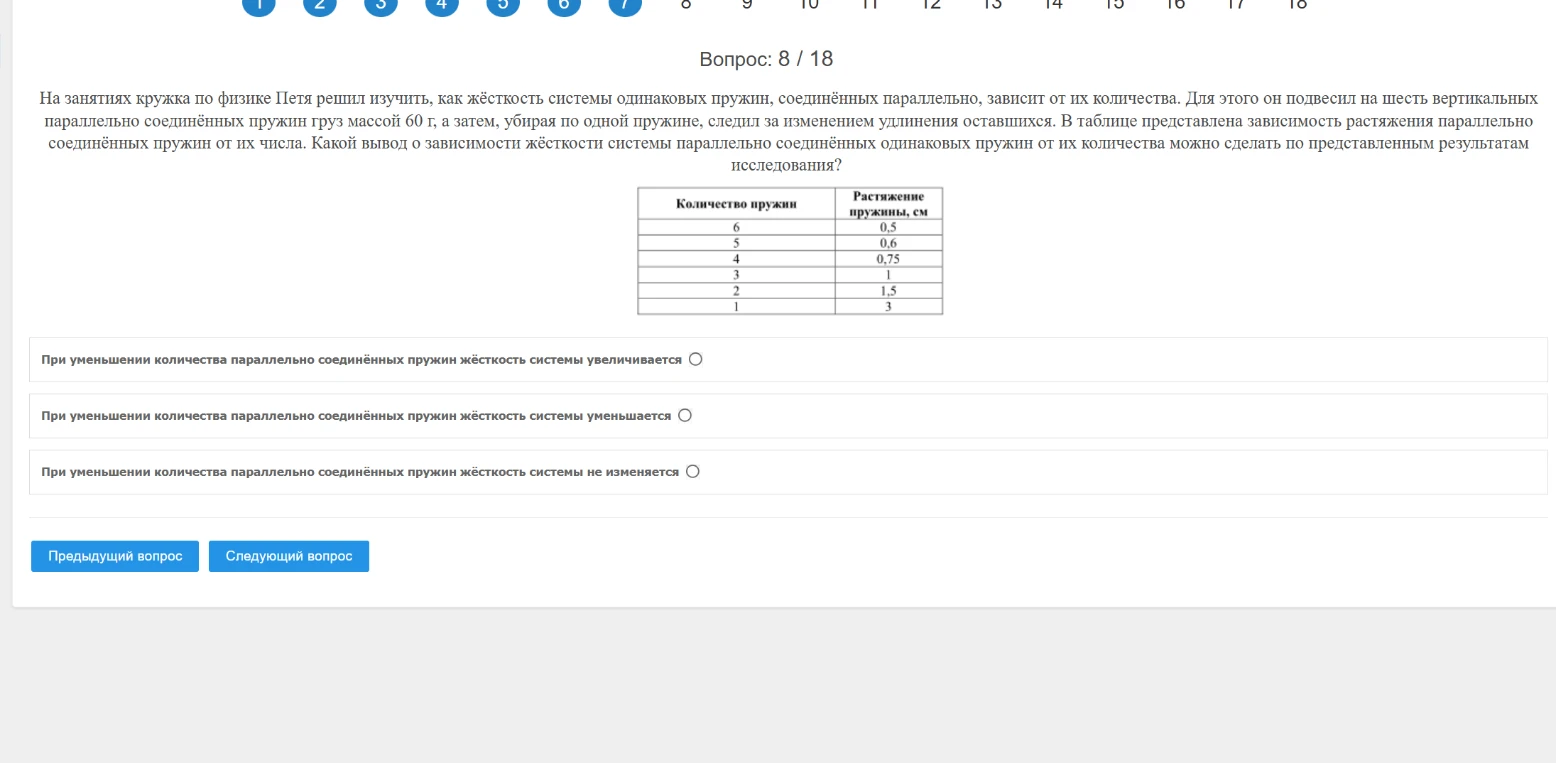 1 2 3 4 5 6 7 8 9 10 11 12 13 14 15 16 17 18

Вопрос: 8 / 18

На занятиях кружка по физике Петя решил изучить, как жёсткость системы одинаковых пружин, соединённых параллельно, зависит от их количества. Для этого он подвесил на шесть вертикальных параллельно соединённых пружин груз массой 60 г, а затем, убирая по одной пружине, следил за изменением удлинения оставшихся. В таблице представлена зависимость растяжения параллельно соединённых пружин от их числа. Какой вывод о зависимости жёсткости системы параллельно соединённых одинаковых пружин от их количества можно сделать по представленным результатам исследования?

| Количество пружин | Растяжение пружины, см |
|---|---|
| 6 | 0,5 |
| 5 | 0,6 |
| 4 | 0,75 |
| 3 | 1 |
| 2 | 1,5 |
| 1 | 3 |

При уменьшении количества параллельно соединённых пружин жёсткость системы увеличивается

При уменьшении количества параллельно соединённых пружин жёсткость системы уменьшается

При уменьшении количества параллельно соединённых пружин жёсткость системы не изменяется

Предыдущий вопрос Следующий вопрос